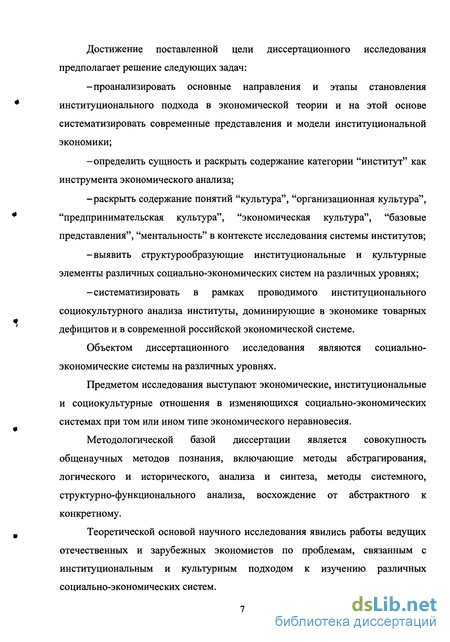 Достижение поставленной цели диссертационного исследования предполагает решение следующих задач:

– проанализировать основные направления и этапы становления институционального подхода в экономической теории и на этой основе систематизировать современные представления и модели институциональной экономики;

– определить сущность и раскрыть содержание категории “институт” как инструмента экономического анализа;

– раскрыть содержание понятий “культура”, “организационная культура”, “предпринимательская культура”, “экономическая культура”, “базовые представления”, “ментальность” в контексте исследования системы институтов;

– выявить структурообразующие институциональные и культурные элементы различных социально-экономических систем на различных уровнях;

– систематизировать в рамках проводимого институционального социокультурного анализа институты, доминирующие в экономике товарных дефицитов и в современной российской экономической системе.

Объектом диссертационного исследования являются социально-экономические системы на различных уровнях.

Предметом исследования выступают экономические, институциональные и социокультурные отношения в изменяющихся социально-экономических системах при том или ином типе экономического неравновесия.

Методологической базой диссертации является совокупность общенаучных методов познания, включающие методы абстрагирования, логического и исторического, анализа и синтеза, методы системного, структурно-функционального анализа, восхождение от абстрактного к конкретному.

Теоретической основой научного исследования явились работы ведущих отечественных и зарубежных экономистов по проблемам, связанным с институциональным и культурным подходом к изучению различных социально-экономических систем.

7

dsLib.net
библиотека диссертаций